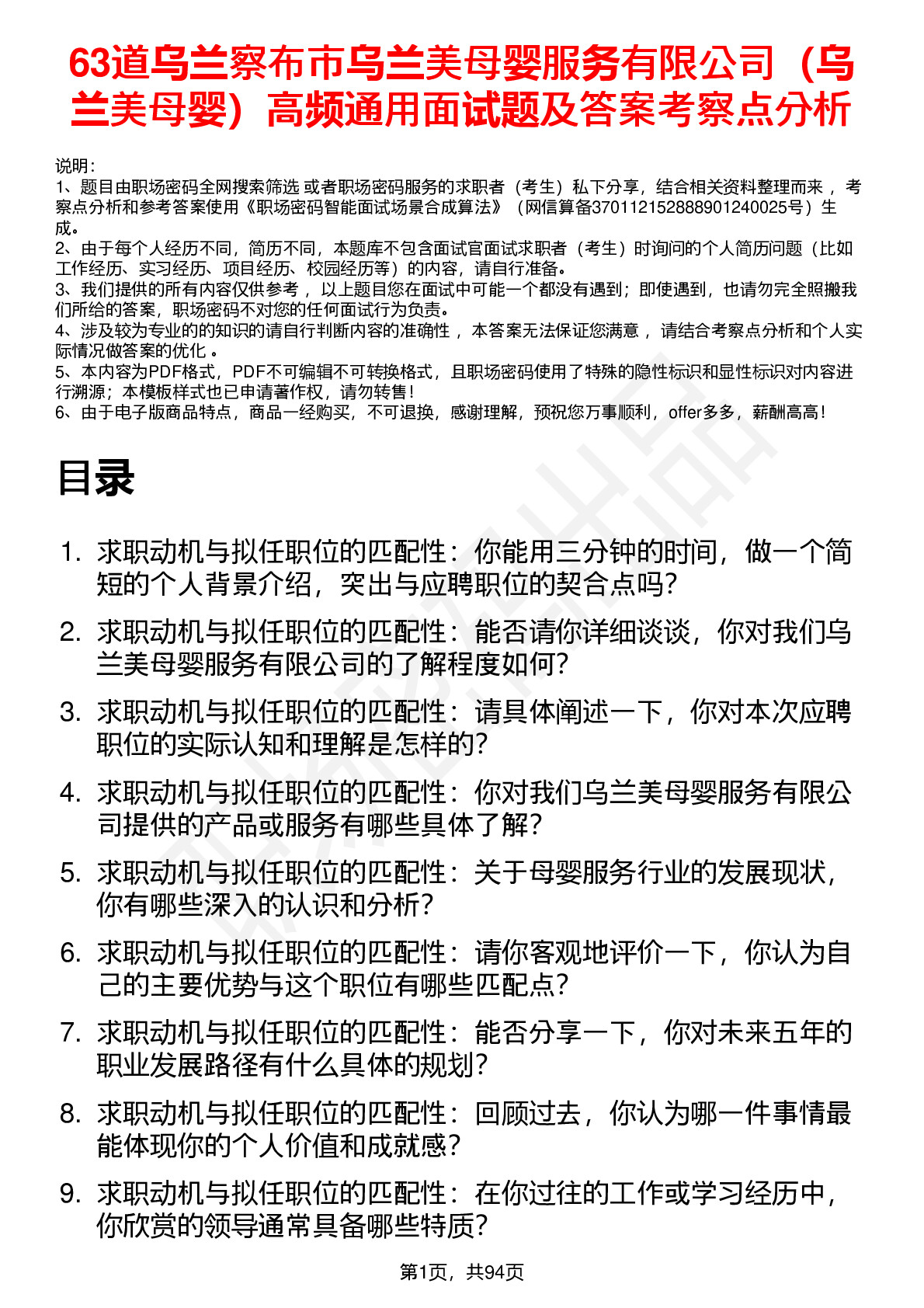 63道乌兰察布市乌兰美母婴服务有限公司（乌兰美母婴）高频通用面试题及答案考察点分析

说明：
1、题目由职场密码全网搜索筛选 或者职场密码服务的求职者（考生）私下分享，结合相关资料整理而来 ，考察点分析和参考答案使用《职场密码智能面试场景合成算法》（网信算备370112152888901240025号）生成。
2、由于每个人经历不同，简历不同，本题库不包含面试官面试求职者（考生）时询问的个人简历问题（比如工作经历、实习经历、项目经历、校园经历等）的内容，请自行准备。
3、我们提供的所有内容仅供参考 ，以上题目您在面试中可能一个都没有遇到；即使遇到，也请勿完全照搬我们所给的答案，职场密码不对您的任何面试行为负责。
4、涉及较为专业的的知识的请自行判断内容的准确性 ，本答案无法保证您满意 ，请结合考察点分析和个人实际情况做答案的优化 。
5、本内容为PDF格式，PDF不可编辑不可转换格式，且职场密码使用了特殊的隐性标识和显性标识对内容进行溯源；本模板样式也已申请著作权，请勿转售！
6、由于电子版商品特点，商品一经购买，不可退换，感谢理解，预祝您万事顺利，offer多多，薪酬高高！

目录

1. 求职动机与拟任职位的匹配性：你能用三分钟的时间，做一个简短的个人背景介绍，突出与应聘职位的契合点吗？
2. 求职动机与拟任职位的匹配性：能否请你详细谈谈，你对我们乌兰美母婴服务有限公司的了解程度如何？
3. 求职动机与拟任职位的匹配性：请具体阐述一下，你对本次应聘职位的实际认知和理解是怎样的？
4. 求职动机与拟任职位的匹配性：你对我们乌兰美母婴服务有限公司提供的产品或服务有哪些具体了解？
5. 求职动机与拟任职位的匹配性：关于母婴服务行业的发展现状，你有哪些深入的认识和分析？
6. 求职动机与拟任职位的匹配性：请你客观地评价一下，你认为自己的主要优势与这个职位有哪些匹配点？
7. 求职动机与拟任职位的匹配性：能否分享一下，你对未来五年的职业发展路径有什么具体的规划？
8. 求职动机与拟任职位的匹配性：回顾过去，你认为哪一件事情最能体现你的个人价值和成就感？
9. 求职动机与拟任职位的匹配性：在你过往的工作或学习经历中，你欣赏的领导通常具备哪些特质？

第1页，共94页